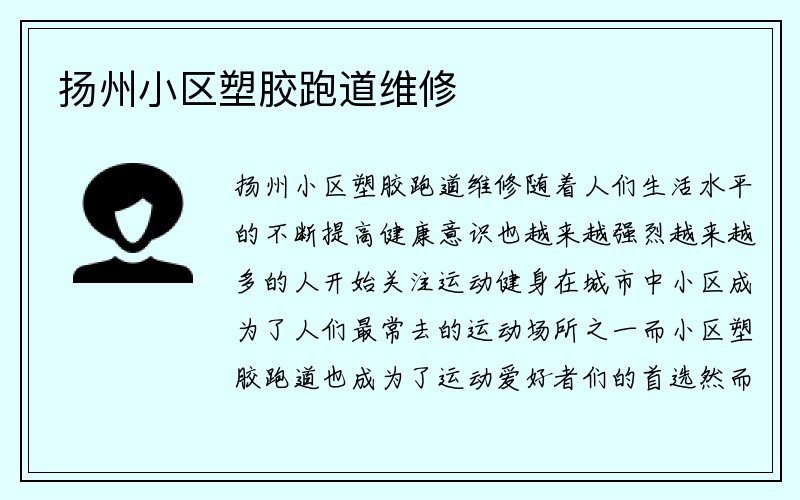 扬州小区塑胶跑道维修

扬州小区塑胶跑道维修随着人们生活水平的不断提高健康意识也越来越强烈越来越多的人开始关注运动健身在城市中小区成为了人们最常去的运动场所之一而小区塑胶跑道也成为了运动爱好者们的首选然而